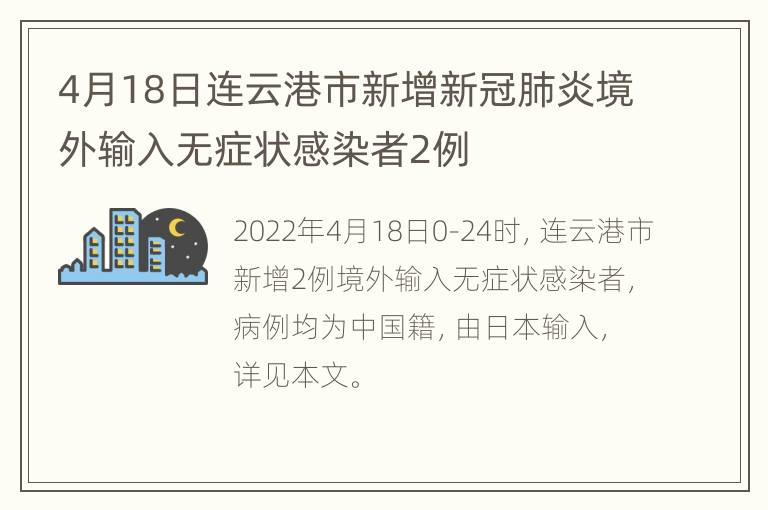 4月18日连云港市新增新冠肺炎境外输入无症状感染者2例

2022年4月18日0-24时，连云港市新增2例境外输入无症状感染者，病例均为中国籍，由日本输入，详见本文。